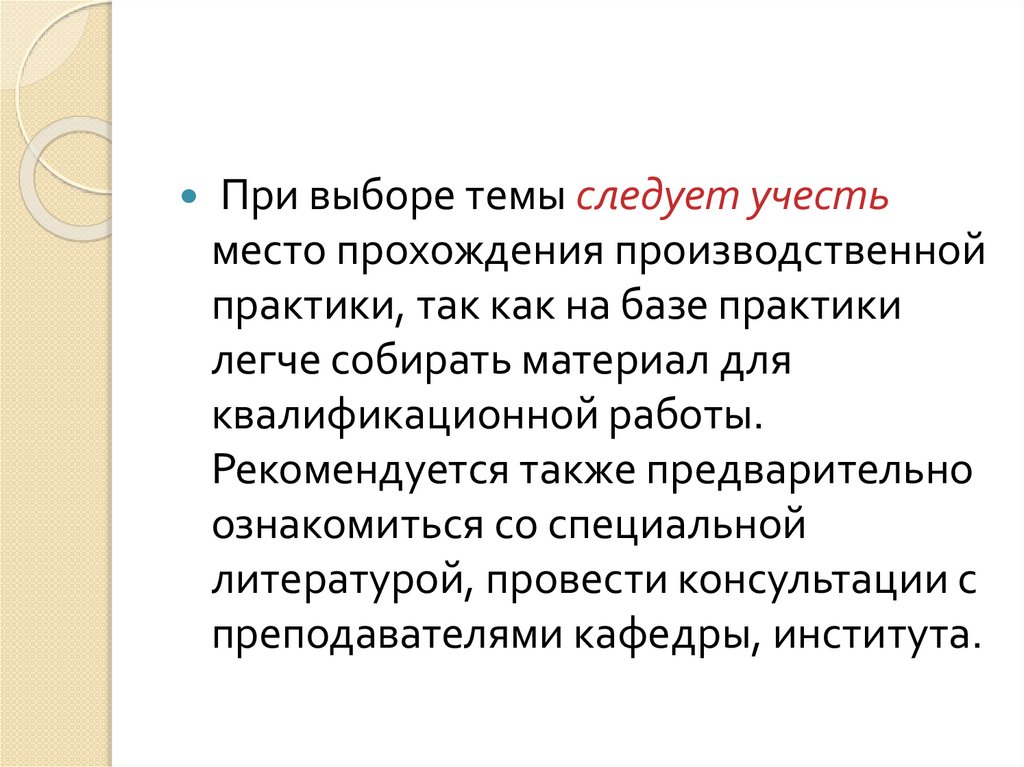 • При выборе темы следует учесть место прохождения производственной практики, так как на базе практики легче собирать материал для квалификационной работы. Рекомендуется также предварительно ознакомиться со специальной литературой, провести консультации с преподавателями кафедры, института.